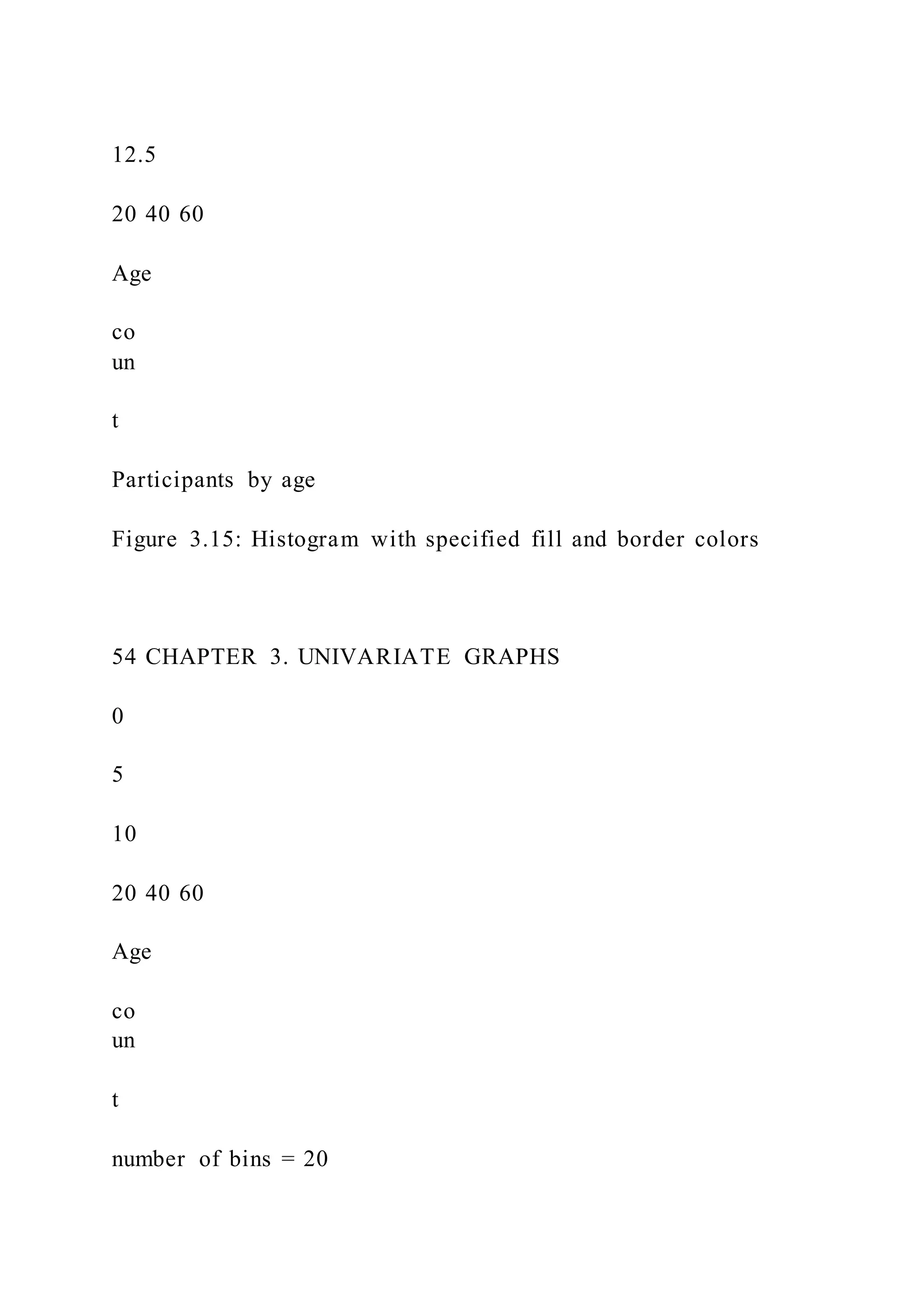 12.5

20 40 60

Age

co
un

t

Participants by age

Figure 3.15: Histogram with specified fill and border colors

54 CHAPTER 3. UNIVARIATE GRAPHS

0

5

10

20 40 60

Age

co
un

t

number of bins = 20